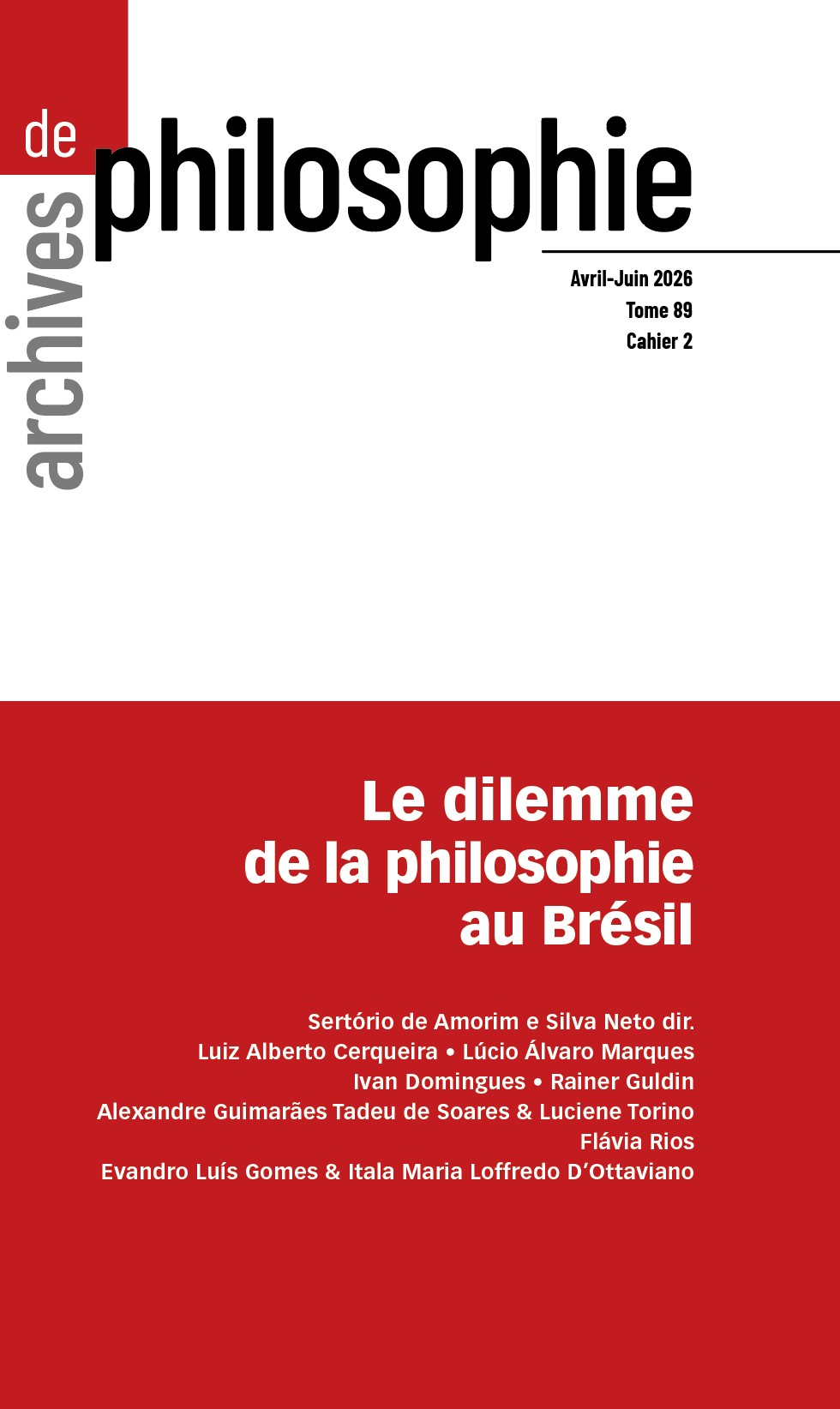 archives de philosophie

Avril-Juin 2026
Tome 89
Cahier 2

Le dilemme de la philosophie au Brésil

Sertório de Amorim e Silva Neto dir.
Luiz Alberto Cerqueira • Lúcio Álvaro Marques
Ivan Domingues • Rainer Guldin
Alexandre Guimarães Tadeu de Soares & Luciene Torino
Flávia Rios
Evandro Luís Gomes & Itala Maria Loffredo D'Ottaviano